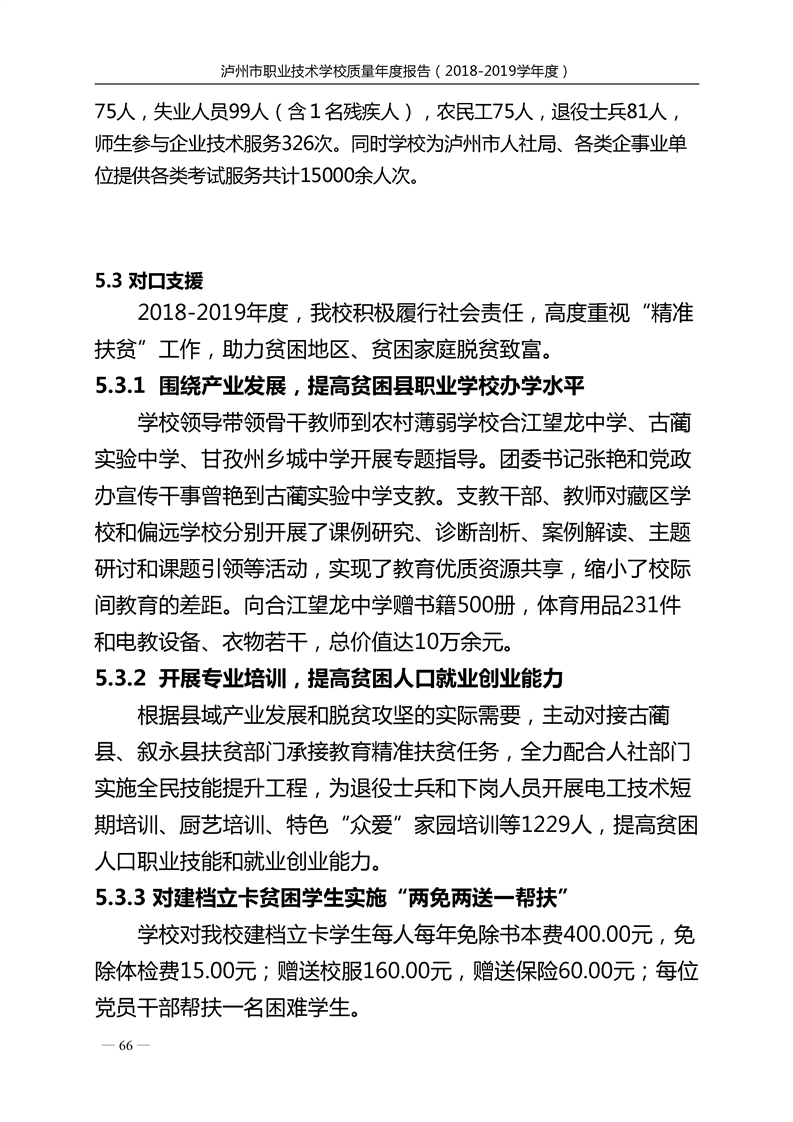 泸州市职业技术学校质量年度报告（2018-2019学年度）

75人，失业人员99人（含1名残疾人），农民工75人，退役士兵81人，师生参与企业技术服务326次。同时学校为泸州市人社局、各类企事业单位提供各类考试服务共计15000余人次。

5.3 对口支援

2018-2019年度，我校积极履行社会责任，高度重视“精准扶贫”工作，助力贫困地区、贫困家庭脱贫致富。

5.3.1 围绕产业发展，提高贫困县职业学校办学水平

学校领导带领骨干教师到农村薄弱学校合江望龙中学、古蔺实验中学、甘孜州乡城中学开展专题指导。团委书记张艳和党政办宣传干事曾艳到古蔺实验中学支教。支教干部、教师对藏区学校和偏远学校分别开展了课例研究、诊断剖析、案例解读、主题研讨和课题引领等活动，实现了教育优质资源共享，缩小了校际间教育的差距。向合江望龙中学赠书籍500册，体育用品231件和电教设备、衣物若干，总价值达10万余元。

5.3.2 开展专业培训，提高贫困人口就业创业能力

根据县域产业发展和脱贫攻坚的实际需要，主动对接古蔺县、叙永县扶贫部门承接教育精准扶贫任务，全力配合人社部门实施全民技能提升工程，为退役士兵和下岗人员开展电工技术短期培训、厨艺培训、特色“众爱”家园培训等1229人，提高贫困人口职业技能和就业创业能力。

5.3.3 对建档立卡贫困学生实施“两免两送一帮扶”

学校对我校建档立卡学生每人每年免除书本费400.00元，免除体检费15.00元；赠送校服160.00元，赠送保险60.00元；每位党员干部帮扶一名困难学生。

— 66 —